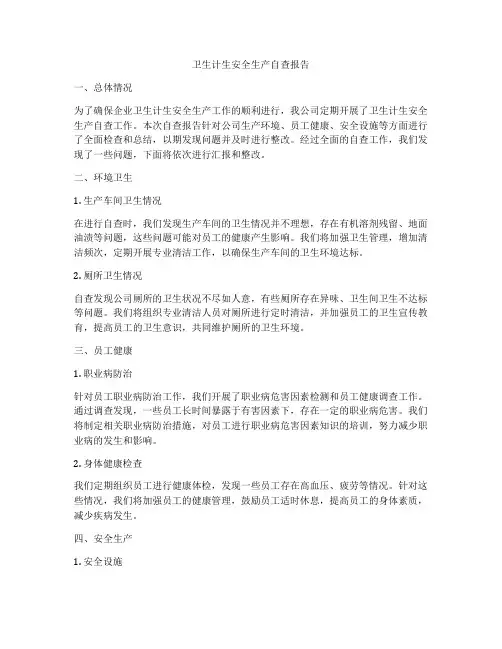 卫生计生安全生产自查报告

一、总体情况

为了确保企业卫生计生安全生产工作的顺利进行，我公司定期开展了卫生计生安全生产自查工作。本次自查报告针对公司生产环境、员工健康、安全设施等方面进行了全面检查和总结，以期发现问题并及时进行整改。经过全面的自查工作，我们发现了一些问题，下面将依次进行汇报和整改。

二、环境卫生

1. 生产车间卫生情况

在进行自查时，我们发现生产车间的卫生情况并不理想，存在有机溶剂残留、地面油渍等问题，这些问题可能对员工的健康产生影响。我们将加强卫生管理，增加清洁频次，定期开展专业清洁工作，以确保生产车间的卫生环境达标。

2. 厕所卫生情况

自查发现公司厕所的卫生状况不尽如人意，有些厕所存在异味、卫生间卫生不达标等问题。我们将组织专业清洁人员对厕所进行定时清洁，并加强员工的卫生宣传教育，提高员工的卫生意识，共同维护厕所的卫生环境。

三、员工健康

1. 职业病防治

针对员工职业病防治工作，我们开展了职业病危害因素检测和员工健康调查工作。通过调查发现，一些员工长时间暴露于有害因素下，存在一定的职业病危害。我们将制定相关职业病防治措施，对员工进行职业病危害因素知识的培训，努力减少职业病的发生和影响。

2. 身体健康检查

我们定期组织员工进行健康体检，发现一些员工存在高血压、疲劳等情况。针对这些情况，我们将加强员工的健康管理，鼓励员工适时休息，提高员工的身体素质，减少疾病发生。

四、安全生产

1. 安全设施